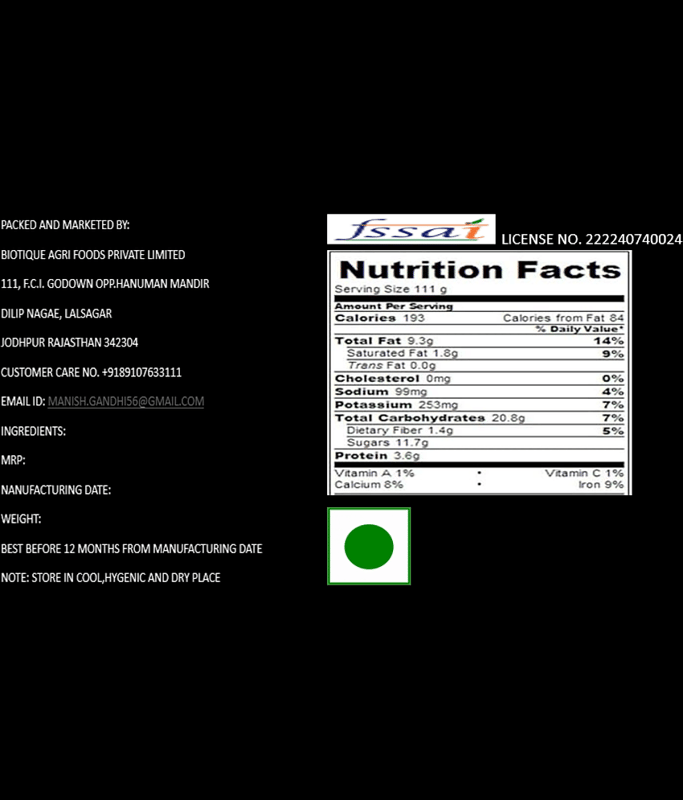 PACKED AND MARKETED BY:

BIOTIQUE AGRI FOODS PRIVATE LIMITED

111, F.C.I. GODOWN OPP.HANUMAN MANDIR

DILIP NAGAE, LALSAGAR

JODHPUR RAJASTHAN 342304

CUSTOMER CARE NO. +9189107633111

EMAIL ID: MANISH.GANDHI56@GMAIL.COM

INGREDIENTS:

MRP:

NANUFACTURING DATE:

WEIGHT:

BEST BEFORE 12 MONTHS FROM MANUFACTURING DATE

NOTE: STORE IN COOL,HYGENIC AND DRY PLACE

fssai

LICENSE NO. 222240740024

Nutrition Facts

Serving Size 111 g

Amount Per Serving

Calories 193 Calories from Fat 84

% Daily Value*

Total Fat 9.3g 14%

Saturated Fat 1.8g 9%

Trans Fat 0.0g

Cholesterol 0mg 0%

Sodium 99mg 4%

Potassium 253mg 7%

Total Carbohydrates 20.8g 7%

Dietary Fiber 1.4g 5%

Sugars 11.7g

Protein 3.6g

Vitamin A 1% • Vitamin C 1%

Calcium 8% • Iron 9%